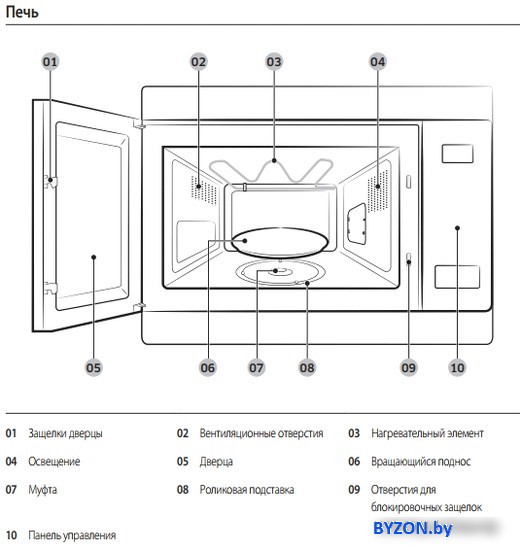 Печь

01

02

03

04

05

06

07

08

09

10

01 Защелки дверцы

02 Вентиляционные отверстия

03 Нагревательный элемент

04 Освещение

05 Дверца

06 Вращающийся поднос

07 Муфта

08 Роликовая подставка

09 Отверстия для блокировочных защелок

10 Панель управления

BYZON.by